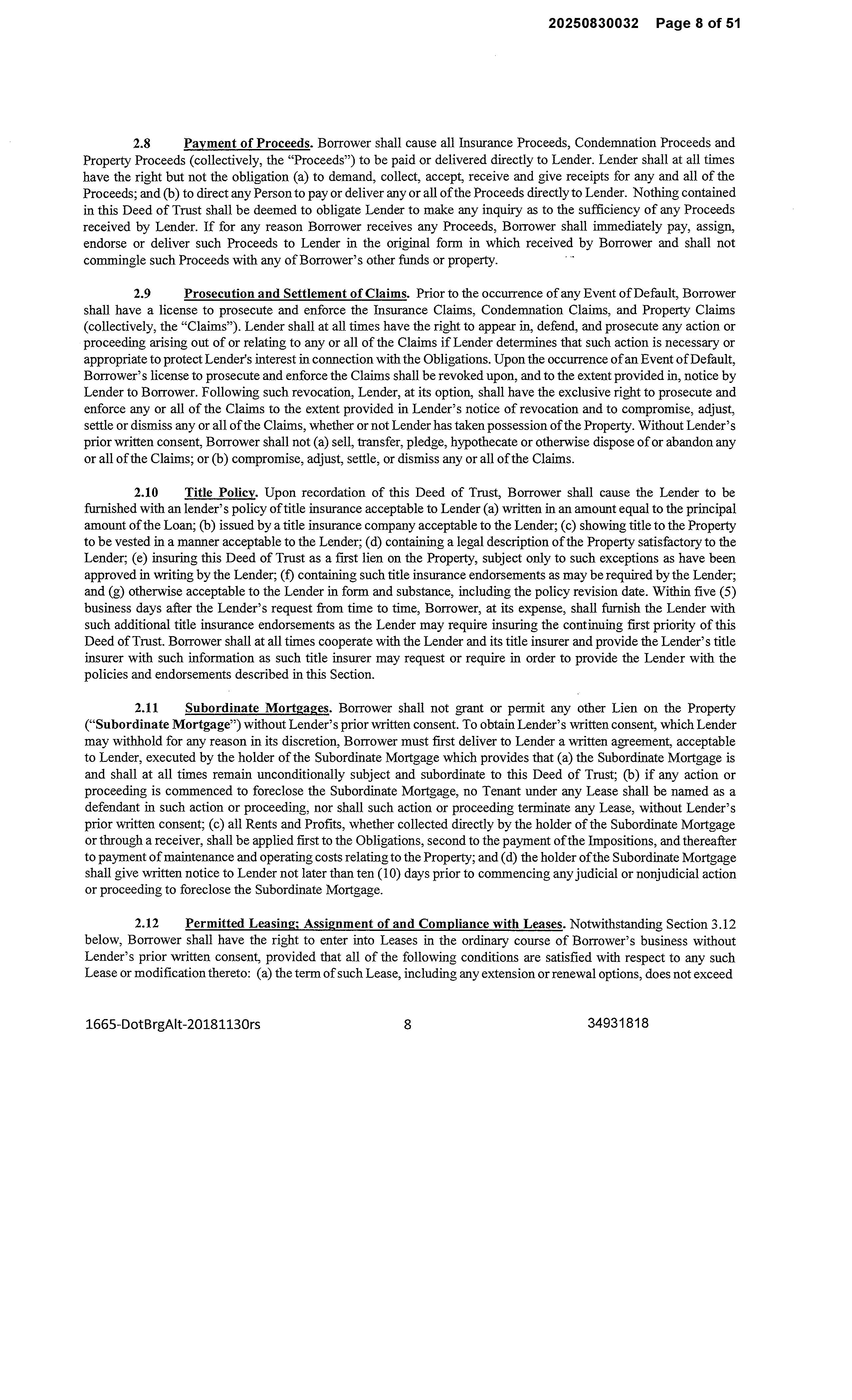 20250830032 Page 8 of 51

2.8 Payment of Proceeds. Borrower shall cause all Insurance Proceeds, Condemnation Proceeds and Property Proceeds (collectively, the "Proceeds") to be paid or delivered directly to Lender. Lender shall at all times have the right but not the obligation (a) to demand, collect, accept, receive and give receipts for any and all of the Proceeds; and (b) to direct any Person to pay or deliver any or all of the Proceeds directly to Lender. Nothing contained in this Deed of Trust shall be deemed to obligate Lender to make any inquiry as to the sufficiency of any Proceeds received by Lender. If for any reason Borrower receives any Proceeds, Borrower shall immediately pay, assign, endorse or deliver such Proceeds to Lender in the original form in which received by Borrower and shall not commingle such Proceeds with any of Borrower's other funds or property.

2.9 Prosecution and Settlement of Claims. Prior to the occurrence of any Event of Default, Borrower shall have a license to prosecute and enforce the Insurance Claims, Condemnation Claims, and Property Claims (collectively, the "Claims"). Lender shall at all times have the right to appear in, defend, and prosecute any action or proceeding arising out of or relating to any or all of the Claims if Lender determines that such action is necessary or appropriate to protect Lender's interest in connection with the Obligations. Upon the occurrence of an Event of Default, Borrower's license to prosecute and enforce the Claims shall be revoked upon, and to the extent provided in, notice by Lender to Borrower. Following such revocation, Lender, at its option, shall have the exclusive right to prosecute and enforce any or all of the Claims to the extent provided in Lender's notice of revocation and to compromise, adjust, settle or dismiss any or all of the Claims, whether or not Lender has taken possession of the Property. Without Lender's prior written consent, Borrower shall not (a) sell, transfer, pledge, hypothecate or otherwise dispose of or abandon any or all of the Claims; or (b) compromise, adjust, settle, or dismiss any or all of the Claims.

2.10 Title Policy. Upon recordation of this Deed of Trust, Borrower shall cause the Lender to be furnished with an lender's policy of title insurance acceptable to Lender (a) written in an amount equal to the principal amount of the Loan; (b) issued by a title insurance company acceptable to the Lender; (c) showing title to the Property to be vested in a manner acceptable to the Lender; (d) containing a legal description of the Property satisfactory to the Lender; (e) insuring this Deed of Trust as a first lien on the Property, subject only to such exceptions as have been approved in writing by the Lender; (f) containing such title insurance endorsements as may be required by the Lender; and (g) otherwise acceptable to the Lender in form and substance, including the policy revision date. Within five (5) business days after the Lender's request from time to time, Borrower, at its expense, shall furnish the Lender with such additional title insurance endorsements as the Lender may require insuring the continuing first priority of this Deed of Trust. Borrower shall at all times cooperate with the Lender and its title insurer and provide the Lender's title insurer with such information as such title insurer may request or require in order to provide the Lender with the policies and endorsements described in this Section.

2.11 Subordinate Mortgages. Borrower shall not grant or permit any other Lien on the Property ("Subordinate Mortgage") without Lender's prior written consent. To obtain Lender's written consent, which Lender may withhold for any reason in its discretion, Borrower must first deliver to Lender a written agreement, acceptable to Lender, executed by the holder of the Subordinate Mortgage which provides that (a) the Subordinate Mortgage is and shall at all times remain unconditionally subject and subordinate to this Deed of Trust; (b) if any action or proceeding is commenced to foreclose the Subordinate Mortgage, no Tenant under any Lease shall be named as a defendant in such action or proceeding, nor shall such action or proceeding terminate any Lease, without Lender's prior written consent; (c) all Rents and Profits, whether collected directly by the holder of the Subordinate Mortgage or through a receiver, shall be applied first to the Obligations, second to the payment of the Impositions, and thereafter to payment of maintenance and operating costs relating to the Property; and (d) the holder of the Subordinate Mortgage shall give written notice to Lender not later than ten (10) days prior to commencing any judicial or nonjudicial action or proceeding to foreclose the Subordinate Mortgage.

2.12 Permitted Leasing; Assignment of and Compliance with Leases. Notwithstanding Section 3.12 below, Borrower shall have the right to enter into Leases in the ordinary course of Borrower's business without Lender's prior written consent, provided that all of the following conditions are satisfied with respect to any such Lease or modification thereto: (a) the term of such Lease, including any extension or renewal options, does not exceed

1665-DotBrgAlt-20181130rs 8 34931818